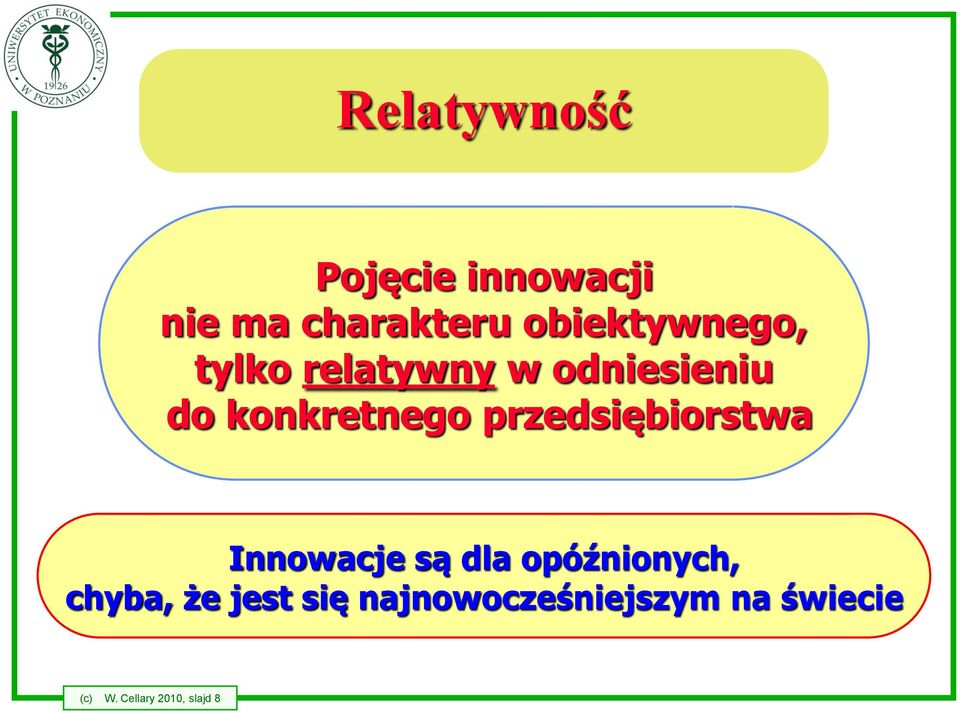 UNIWERSYTET EKONOMICZNY W POZNANIU 1926

Relatywność

Pojęcie innowacji nie ma charakteru obiektywnego, tylko relatywny w odniesieniu do konkretnego przedsiębiorstwa

Innowacje są dla opóźnionych, chyba, że jest się najnowocześniejszym na świecie

(c) W. Cellary 2010, slajd 8